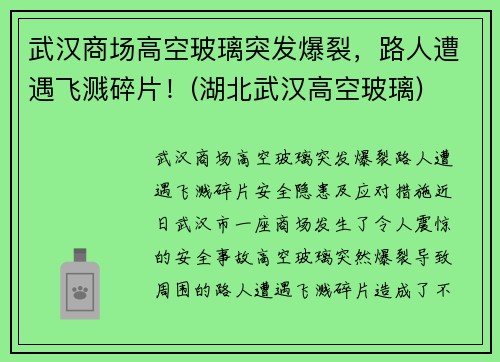 武汉商场高空玻璃突发爆裂，路人遭遇飞溅碎片！(湖北武汉高空玻璃)

武汉商场高空玻璃突发爆裂路人遭遇飞溅碎片安全隐患及应对措施近日武汉市一座商场发生了令人震惊的安全事故高空玻璃突然爆裂导致周围的路人遭遇飞溅碎片造成了不